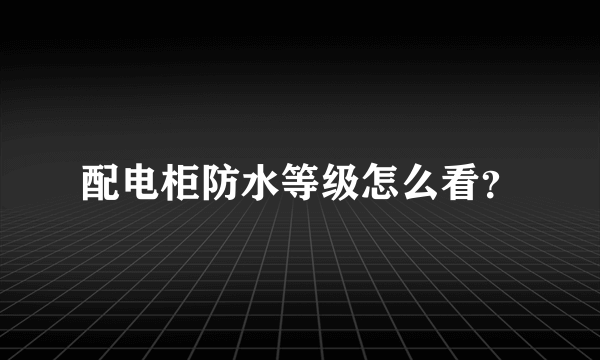 配电柜防水等级怎么看?